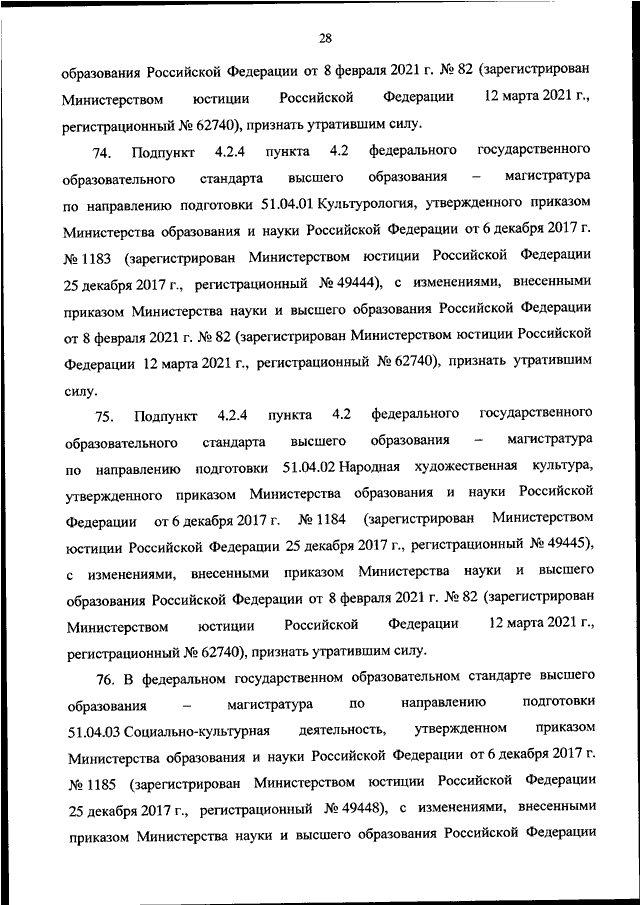 28

образования Российской Федерации от 8 февраля 2021 г. № 82 (зарегистрирован Министерством юстиции Российской Федерации 12 марта 2021 г., регистрационный № 62740), признать утратившим силу.

74. Подпункт 4.2.4 пункта 4.2 федерального государственного образовательного стандарта высшего образования – магистратура по направлению подготовки 51.04.01 Культурология, утвержденного приказом Министерства образования и науки Российской Федерации от 6 декабря 2017 г. № 1183 (зарегистрирован Министерством юстиции Российской Федерации 25 декабря 2017 г., регистрационный № 49444), с изменениями, внесенными приказом Министерства науки и высшего образования Российской Федерации от 8 февраля 2021 г. № 82 (зарегистрирован Министерством юстиции Российской Федерации 12 марта 2021 г., регистрационный № 62740), признать утратившим силу.

75. Подпункт 4.2.4 пункта 4.2 федерального государственного образовательного стандарта высшего образования – магистратура по направлению подготовки 51.04.02 Народная художественная культура, утвержденного приказом Министерства образования и науки Российской Федерации от 6 декабря 2017 г. № 1184 (зарегистрирован Министерством юстиции Российской Федерации 25 декабря 2017 г., регистрационный № 49445), с изменениями, внесенными приказом Министерства науки и высшего образования Российской Федерации от 8 февраля 2021 г. № 82 (зарегистрирован Министерством юстиции Российской Федерации 12 марта 2021 г., регистрационный № 62740), признать утратившим силу.

76. В федеральном государственном образовательном стандарте высшего образования – магистратура по направлению подготовки 51.04.03 Социально-культурная деятельность, утвержденном приказом Министерства образования и науки Российской Федерации от 6 декабря 2017 г. № 1185 (зарегистрирован Министерством юстиции Российской Федерации 25 декабря 2017 г., регистрационный № 49448), с изменениями, внесенными приказом Министерства науки и высшего образования Российской Федерации